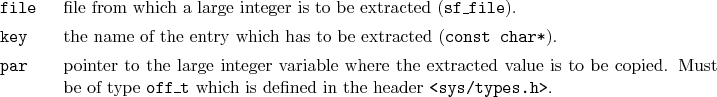 file file from which a large integer is to be extracted (sf_file).

key the name of the entry which has to be extracted (const char*).

par pointer to the large integer variable where the extracted value is to be copied. Must be of type off_t which is defined in the header <sys/types.h>.